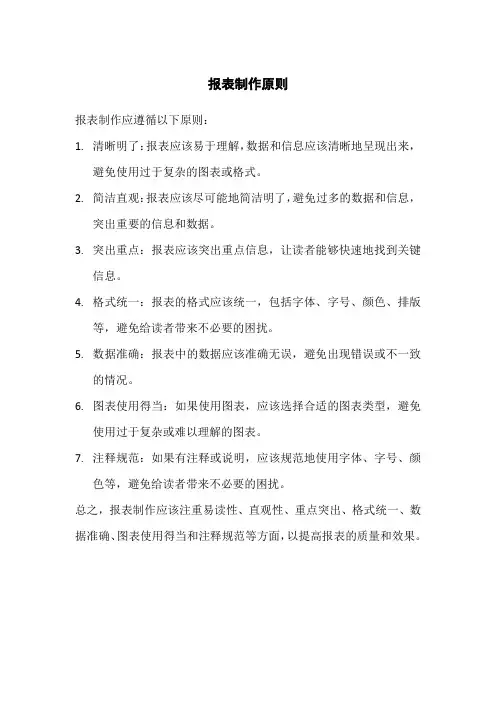 报表制作原则

报表制作应遵循以下原则：

1. 清晰明了：报表应该易于理解，数据和信息应该清晰地呈现出来，避免使用过于复杂的图表或格式。

2. 简洁直观：报表应该尽可能地简洁明了，避免过多的数据和信息，突出重要的信息和数据。

3. 突出重点：报表应该突出重点信息，让读者能够快速地找到关键信息。

4. 格式统一：报表的格式应该统一，包括字体、字号、颜色、排版等，避免给读者带来不必要的困扰。

5. 数据准确：报表中的数据应该准确无误，避免出现错误或不一致的情况。

6. 图表使用得当：如果使用图表，应该选择合适的图表类型，避免使用过于复杂或难以理解的图表。

7. 注释规范：如果有注释或说明，应该规范地使用字体、字号、颜色等，避免给读者带来不必要的困扰。

总之，报表制作应该注重易读性、直观性、重点突出、格式统一、数据准确、图表使用得当和注释规范等方面，以提高报表的质量和效果。